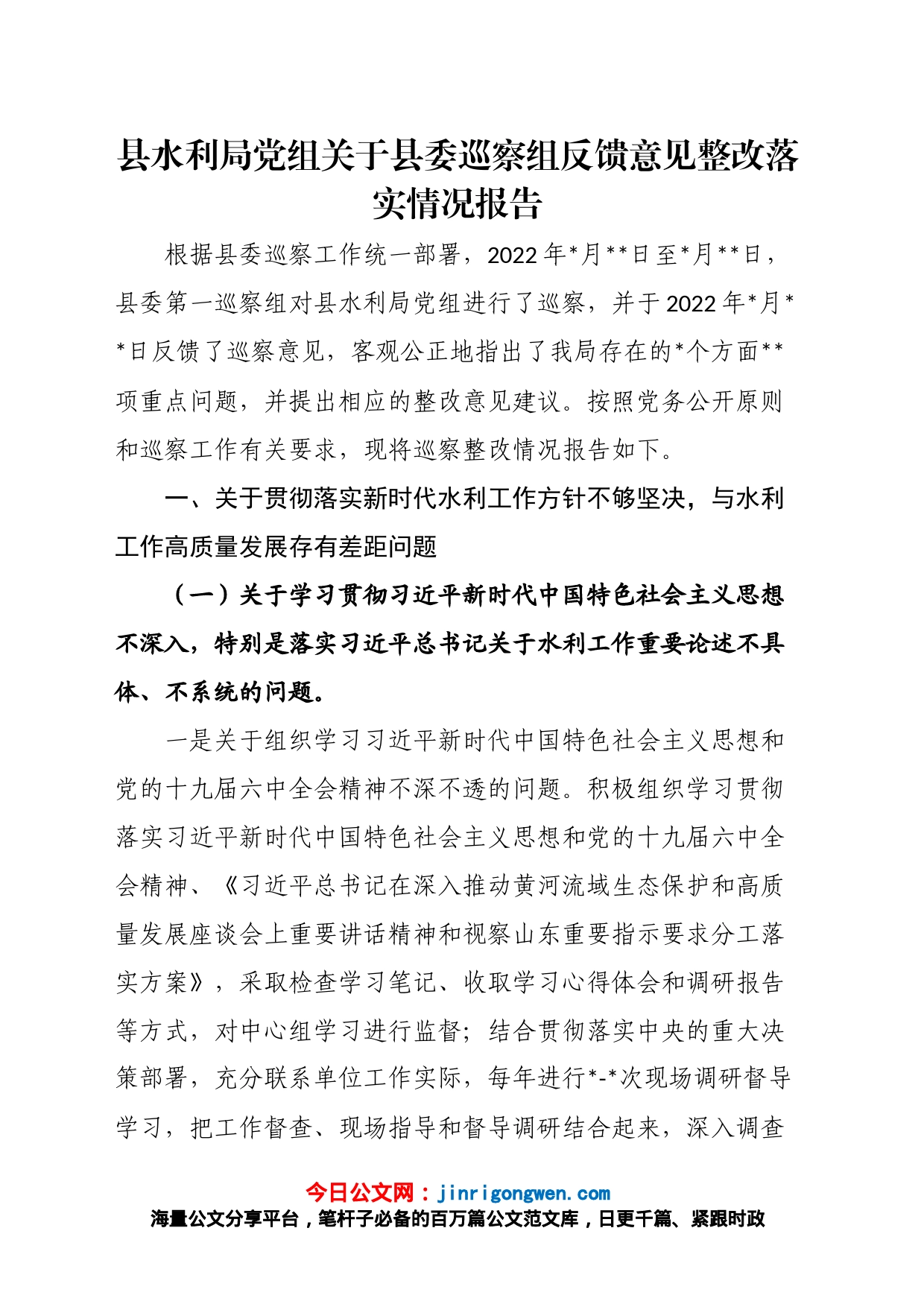 县水利局党组关于县委巡察组反馈意见整改落实情况报告

根据县委巡察工作统一部署，2022年*月**日至*月**日，县委第一巡察组对县水利局党组进行了巡察，并于2022年*月**日反馈了巡察意见，客观公正地指出了我局存在的*个方面**项重点问题，并提出相应的整改意见建议。按照党务公开原则和巡察工作有关要求，现将巡察整改情况报告如下。

一、关于贯彻落实新时代水利工作方针不够坚决，与水利工作高质量发展存有差距问题

（一）关于学习贯彻习近平新时代中国特色社会主义思想不深入，特别是落实习近平总书记关于水利工作重要论述不具体、不系统的问题。

一是关于组织学习习近平新时代中国特色社会主义思想和党的十九届六中全会精神不深不透的问题。积极组织学习贯彻落实习近平新时代中国特色社会主义思想和党的十九届六中全会精神、《习近平总书记在深入推动黄河流域生态保护和高质量发展座谈会上重要讲话精神和视察山东重要指示要求分工落实方案》，采取检查学习笔记、收取学习心得体会和调研报告等方式，对中心组学习进行监督；结合贯彻落实中央的重大决策部署，充分联系单位工作实际，每年进行*-*次现场调研督导学习，把工作督查、现场指导和督导调研结合起来，深入调查

今日公文网：jinrigongwen.com
海量公文分享平台，笔杆子必备的百万篇公文范文库，日更千篇、紧跟时政